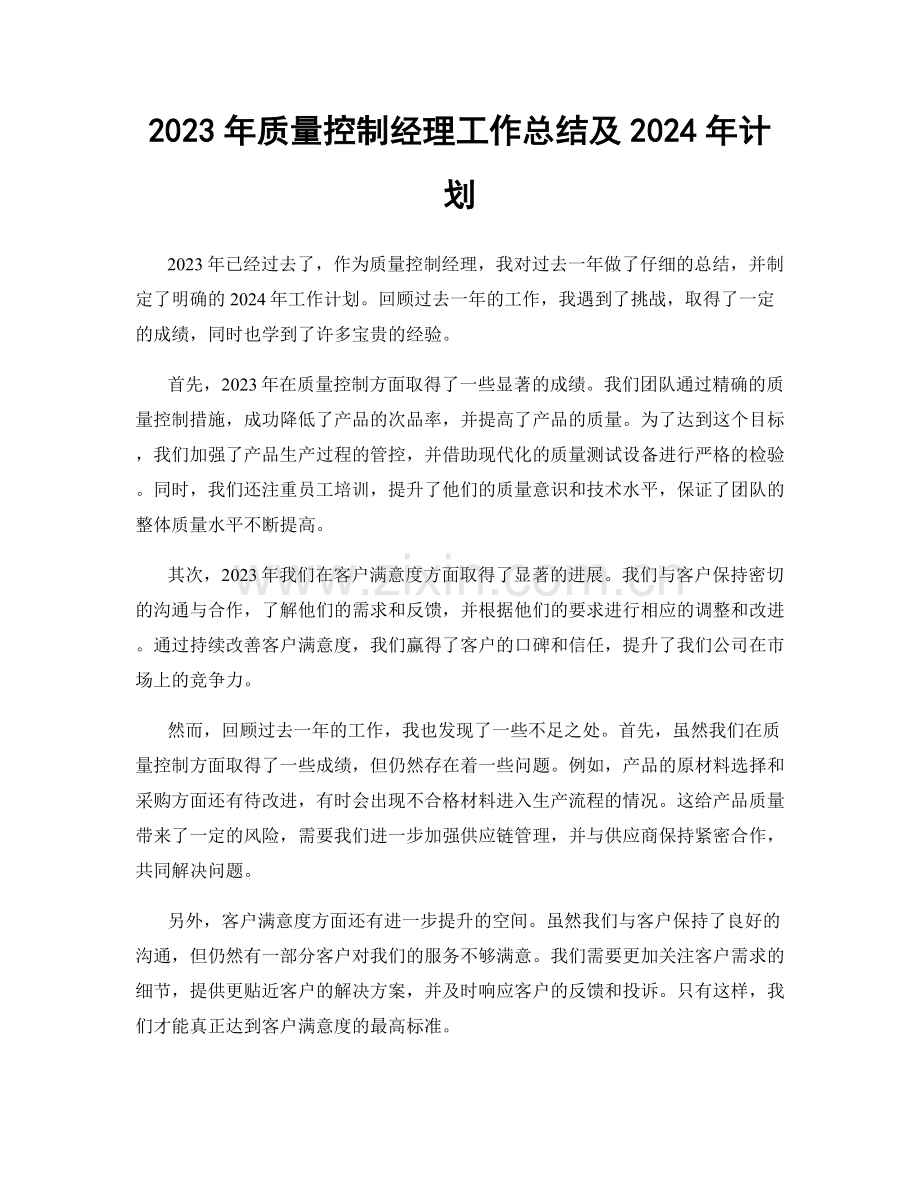 2023年质量控制经理工作总结及2024年计划

2023年已经过去了，作为质量控制经理，我对过去一年做了仔细的总结，并制定了明确的2024年工作计划。回顾过去一年的工作，我遇到了挑战，取得了一定的成绩，同时也学到了许多宝贵的经验。

首先，2023年在质量控制方面取得了一些显著的成绩。我们团队通过精确的质量控制措施，成功降低了产品的次品率，并提高了产品的质量。为了达到这个目标，我们加强了产品生产过程的管控，并借助现代化的质量测试设备进行严格的检验。同时，我们还注重员工培训，提升了他们的质量意识和技术水平，保证了团队的整体质量水平不断提高。

其次，2023年我们在客户满意度方面取得了显著的进展。我们与客户保持密切的沟通与合作，了解他们的需求和反馈，并根据他们的要求进行相应的调整和改进。通过持续改善客户满意度，我们赢得了客户的口碑和信任，提升了我们公司在市场上的竞争力。

然而，回顾过去一年的工作，我也发现了一些不足之处。首先，虽然我们在质量控制方面取得了一些成绩，但仍然存在着一些问题。例如，产品的原材料选择和采购方面还有待改进，有时会出现不合格材料进入生产流程的情况。这给产品质量带来了一定的风险，需要我们进一步加强供应链管理，并与供应商保持紧密合作，共同解决问题。

另外，客户满意度方面还有进一步提升的空间。虽然我们与客户保持了良好的沟通，但仍然有一部分客户对我们的服务不够满意。我们需要更加关注客户需求的细节，提供更贴近客户的解决方案，并及时响应客户的反馈和投诉。只有这样，我们才能真正达到客户满意度的最高标准。

www.zixin.com.cn